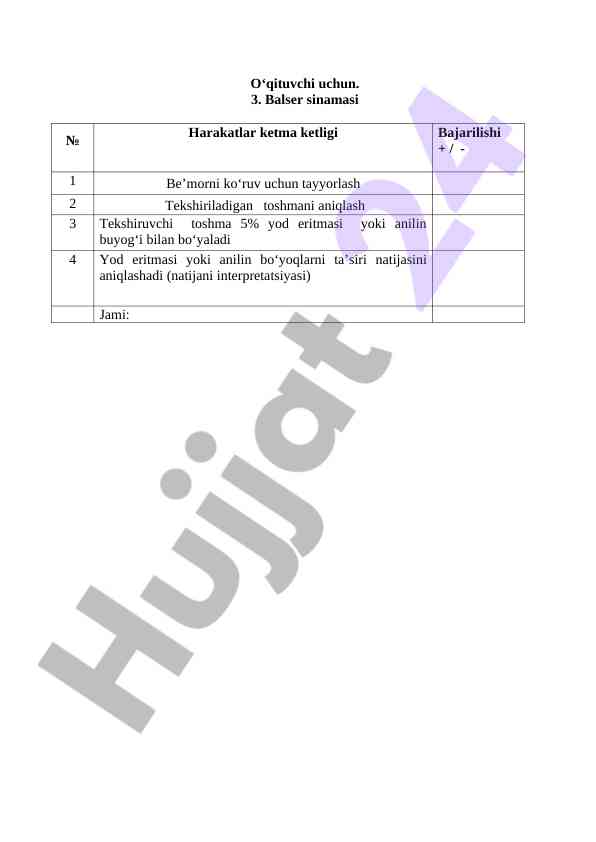 O'qituvchi uchun.
3. Balser sinamasi

| № | Harakatlar ketma ketligi | Bajarilishi + / - |
|---|---|---|
| 1 | Be'morni ko'ruv uchun tayyorlash | |
| 2 | Tekshiriladigan toshmani aniqlash | |
| 3 | Tekshiruvchi toshma 5% yod eritmasi yoki anilin buyog'i bilan bo'yaladi | |
| 4 | Yod eritmasi yoki anilin bo'yoqlarni ta'siri natijasini aniqlashadi (natijani interpretatsiyasi) | |
| | Jami: | |

Hujjat 24